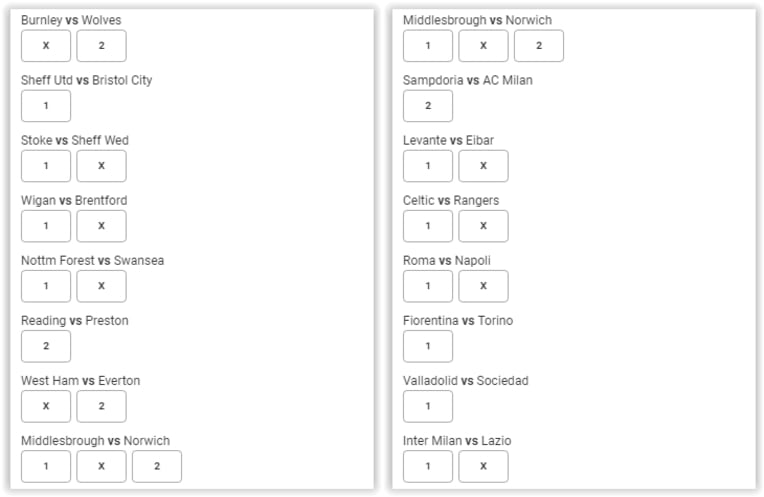 Burnley vs Wolves
X 2

Sheff Utd vs Bristol City
1

Stoke vs Sheff Wed
1 X

Wigan vs Brentford
1 X

Nottm Forest vs Swansea
1 X

Reading vs Preston
2

West Ham vs Everton
X 2

Middlesbrough vs Norwich
1 X 2

Middlesbrough vs Norwich
1 X 2

Sampdoria vs AC Milan
2

Levante vs Eibar
1 X

Celtic vs Rangers
1 X

Roma vs Napoli
1 X

Fiorentina vs Torino
1

Valladolid vs Sociedad
1

Inter Milan vs Lazio
1 X